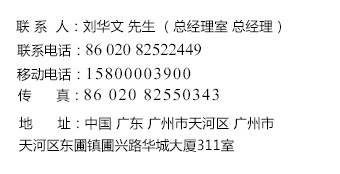 联 系 人：刘华文 先生 （总经理室 总经理）
联系电话：86 020 82522449
移动电话：15800003900
传　　真：86 020 82550343
地　　址：中国 广东 广州市天河区 广州市天河区东圃镇圃兴路华城大厦311室